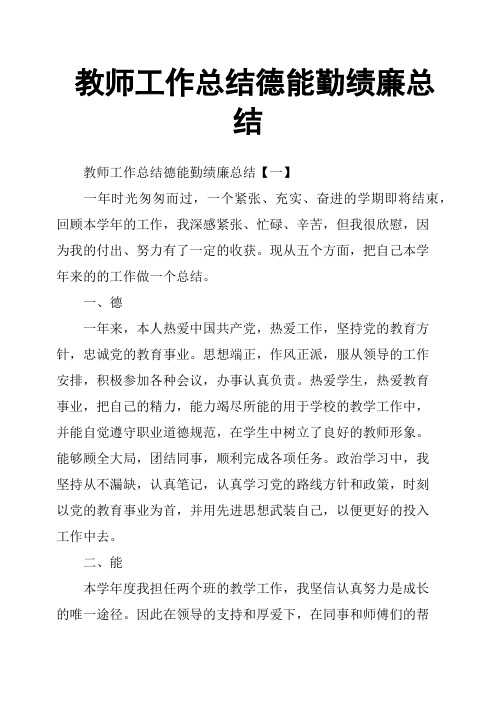 教师工作总结德能勤绩廉总结

教师工作总结德能勤绩廉总结【一】

一年时光匆匆而过，一个紧张、充实、奋进的学期即将结束，回顾本学年的工作，我深感紧张、忙碌、辛苦，但我很欣慰，因为我的付出、努力有了一定的收获。现从五个方面，把自己本学年来的的工作做一个总结。

一、德

一年来，本人热爱中国共产党，热爱工作，坚持党的教育方针，忠诚党的教育事业。思想端正，作风正派，服从领导的工作安排，积极参加各种会议，办事认真负责。热爱学生，热爱教育事业，把自己的精力，能力竭尽所能的用于学校的教学工作中，并能自觉遵守职业道德规范，在学生中树立了良好的教师形象。能够顾全大局，团结同事，顺利完成各项任务。政治学习中，我坚持从不漏缺，认真笔记，认真学习党的路线方针和政策，时刻以党的教育事业为首，并用先进思想武装自己，以便更好的投入工作中去。

二、能

本学年度我担任两个班的教学工作，我坚信认真努力是成长的唯一途径。因此在领导的支持和厚爱下，在同事和师傅们的帮